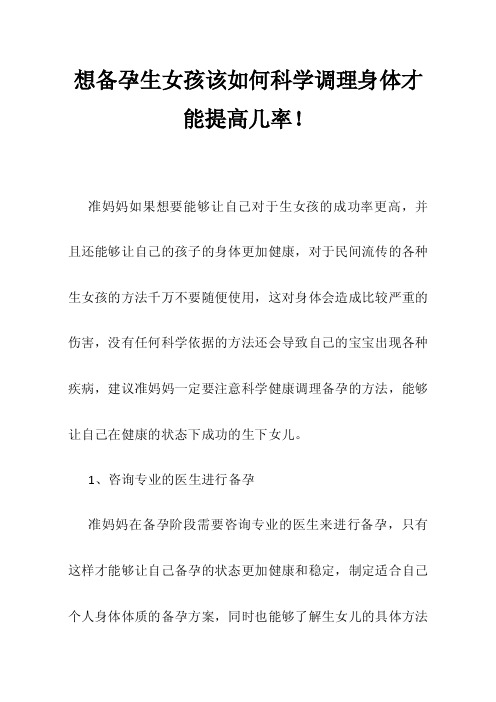 想备孕生女孩该如何科学调理身体才能提高几率！

准妈妈如果想要能够让自己对于生女孩的成功率更高，并且还能够让自己的孩子的身体更加健康，对于民间流传的各种生女孩的方法千万不要随便使用，这对身体会造成比较严重的伤害，没有任何科学依据的方法还会导致自己的宝宝出现各种疾病，建议准妈妈一定要注意科学健康调理备孕的方法，能够让自己在健康的状态下成功的生下女儿。

1、咨询专业的医生进行备孕

准妈妈在备孕阶段需要咨询专业的医生来进行备孕，只有这样才能够让自己备孕的状态更加健康和稳定，制定适合自己个人身体体质的备孕方案，同时也能够了解生女儿的具体方法